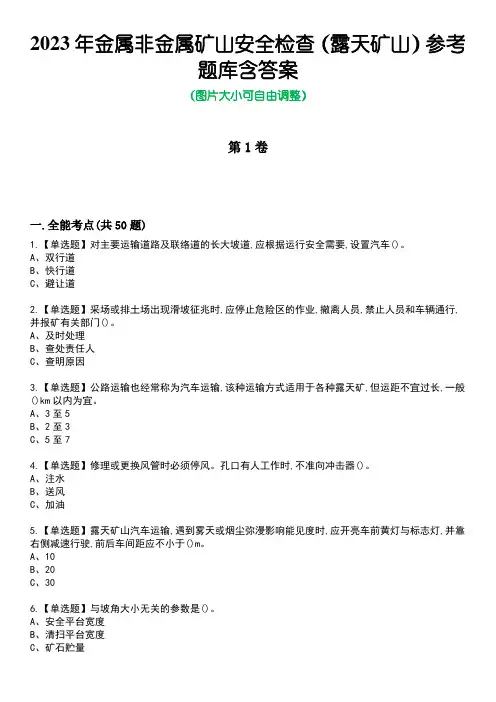 2023年金属非金属矿山安全检查（露天矿山）参考题库含答案

（图片大小可自由调整）

第1卷

一.全能考点(共50题)

1.【单选题】对主要运输道路及联络道的长大坡道，应根据运行安全需要，设置汽车()。
A、双行道
B、快行道
C、避让道

2.【单选题】采场或排土场出现滑坡征兆时，应停止危险区的作业，撤离人员，禁止人员和车辆通行，并报矿有关部门()。
A、及时处理
B、查处责任人
C、查明原因

3.【单选题】公路运输也经常称为汽车运输，该种运输方式适用于各种露天矿，但运距不宜过长，一般()km以内为宜。
A、3至5
B、2至3
C、5至7

4.【单选题】修理或更换风管时必须停风。孔口有人工作时，不准向冲击器()。
A、注水
B、送风
C、加油

5.【单选题】露天矿山汽车运输，遇到雾天或烟尘弥漫影响能见度时，应开亮车前黄灯与标志灯，并靠右侧减速行驶，前后车间距应不小于()m。
A、10
B、20
C、30

6.【单选题】与坡角大小无关的参数是()。
A、安全平台宽度
B、清扫平台宽度
C、矿石贮量